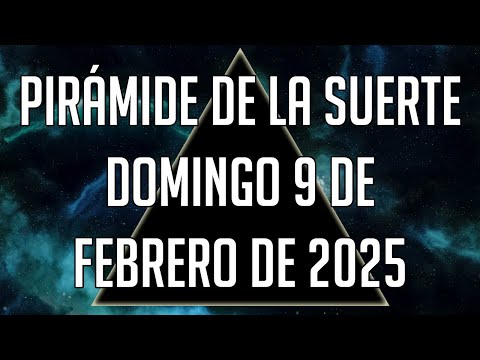 PIRÁMIDE DE LA SUERTE
DOMINGO 9 DE
FEBRERO DE 2025